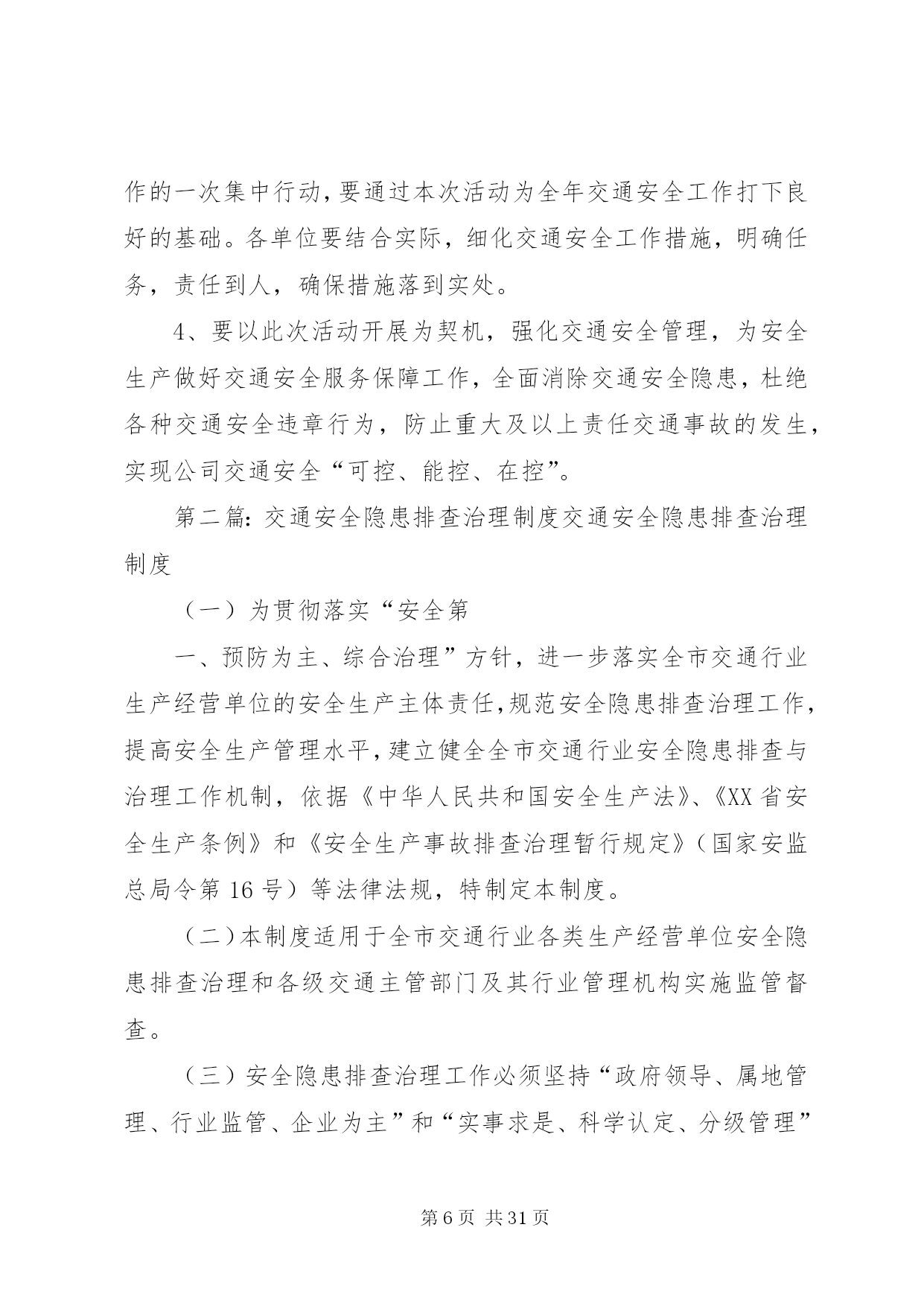 作的一次集中行动，要通过本次活动为全年交通安全工作打下良好的基础。各单位要结合实际，细化交通安全工作措施，明确任务，责任到人，确保措施落到实处。

4、要以此次活动开展为契机，强化交通安全管理，为安全生产做好交通安全服务保障工作，全面消除交通安全隐患，杜绝各种交通安全违章行为，防止重大及以上责任交通事故的发生，实现公司交通安全“可控、能控、在控”。

第二篇：交通安全隐患排查治理制度交通安全隐患排查治理制度

（一）为贯彻落实“安全第

一、预防为主、综合治理”方针，进一步落实全市交通行业生产经营单位的安全生产主体责任，规范安全隐患排查治理工作，提高安全生产管理水平，建立健全全市交通行业安全隐患排查与治理工作机制，依据《中华人民共和国安全生产法》、《XX省安全生产条例》和《安全生产事故排查治理暂行规定》（国家安监总局令第16号）等法律法规，特制定本制度。

（二）本制度适用于全市交通行业各类生产经营单位安全隐患排查治理和各级交通主管部门及其行业管理机构实施监管督查。

（三）安全隐患排查治理工作必须坚持“政府领导、属地管理、行业监管、企业为主”和“实事求是、科学认定、分级管理”

第6页 共31页